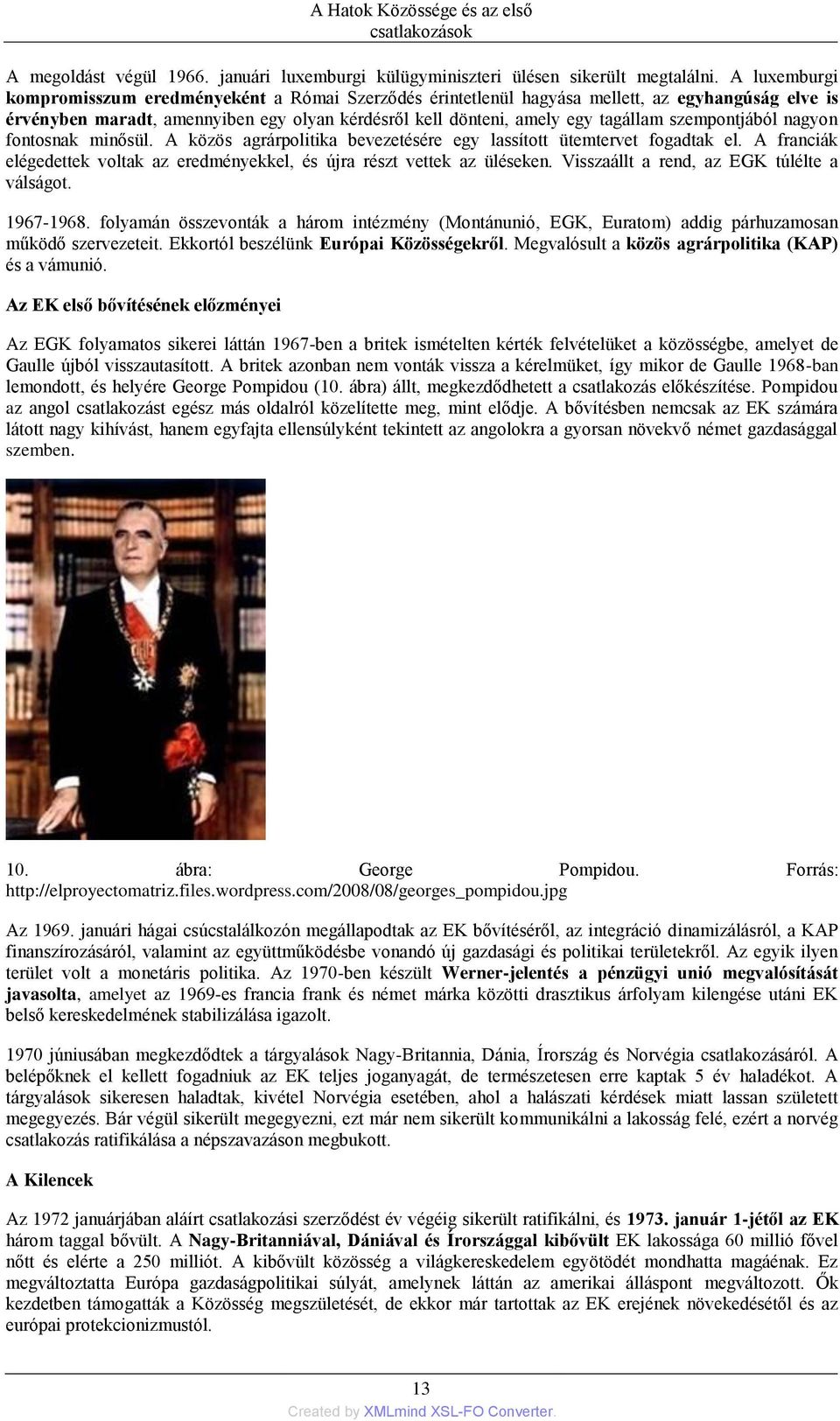 A Hatok Közössége és az első csatlakozások

A megoldást végül 1966. januári luxemburgi külügyminiszteri ülésen sikerült megtalálni. A luxemburgi kompromisszum eredményeként a Római Szerződés érintetlenül hagyása mellett, az egyhangúság elve is érvényben maradt, amennyiben egy olyan kérdésről kell dönteni, amely egy tagállam szempontjából nagyon fontosnak minősül. A közös agrárpolitika bevezetésére egy lassított ütemtervet fogadtak el. A franciák elégedettek voltak az eredményekkel, és újra részt vettek az üléseken. Visszaállt a rend, az EGK túlélte a válságot.

1967-1968. folyamán összevonták a három intézmény (Montánunió, EGK, Euratom) addig párhuzamosan működő szervezeteit. Ekkortól beszélünk Európai Közösségekről. Megvalósult a közös agrárpolitika (KAP) és a vámunió.

Az EK első bővítésének előzményei

Az EGK folyamatos sikerei láttán 1967-ben a britek ismételten kérték felvételüket a közösségbe, amelyet de Gaulle újból visszautasított. A britek azonban nem vonták vissza a kérelmüket, így mikor de Gaulle 1968-ban lemondott, és helyére George Pompidou (10. ábra) állt, megkezdődhetett a csatlakozás előkészítése. Pompidou az angol csatlakozást egész más oldalról közelítette meg, mint elődje. A bővítésben nemcsak az EK számára látott nagy kihívást, hanem egyfajta ellensúlyként tekintett az angolokra a gyorsan növekvő német gazdasággal szemben.

10. ábra: George Pompidou. Forrás: http://elproyectomatriz.files.wordpress.com/2008/08/georges_pompidou.jpg

Az 1969. januári hágai csúcstalálkozón megállapodtak az EK bővítéséről, az integráció dinamizálásról, a KAP finanszírozásáról, valamint az együttműködésbe vonandó új gazdasági és politikai területekről. Az egyik ilyen terület volt a monetáris politika. Az 1970-ben készült Werner-jelentés a pénzügyi unió megvalósítását javasolta, amelyet az 1969-es francia frank és német márka közötti drasztikus árfolyam kilengése utáni EK belső kereskedelmének stabilizálása igazolt.

1970 júniusában megkezdődtek a tárgyalások Nagy-Britannia, Dánia, Írország és Norvégia csatlakozásáról. A belépőknek el kellett fogadniuk az EK teljes joganyagát, de természetesen erre kaptak 5 év haladékot. A tárgyalások sikeresen haladtak, kivétel Norvégia esetében, ahol a halászati kérdések miatt lassan született megegyezés. Bár végül sikerült megegyezni, ezt már nem sikerült kommunikálni a lakosság felé, ezért a norvég csatlakozás ratifikálása a népszavazáson megbukott.

A Kilencek

Az 1972 januárjában aláírt csatlakozási szerződést év végéig sikerült ratifikálni, és 1973. január 1-jétől az EK három taggal bővült. A Nagy-Britanniával, Dániával és Írországgal kibővült EK lakossága 60 millió fővel nőtt és elérte a 250 milliót. A kibővült közösség a világkereskedelem egyötödét mondhatta magáénak. Ez megváltoztatta Európa gazdaságpolitikai súlyát, amelynek láttán az amerikai álláspont megváltozott. Ők kezdetben támogatták a Közösség megszületését, de ekkor már tartottak az EK erejének növekedésétől és az európai protekcionizmustól.

13

Created by XMLmind XSL-FO Converter.